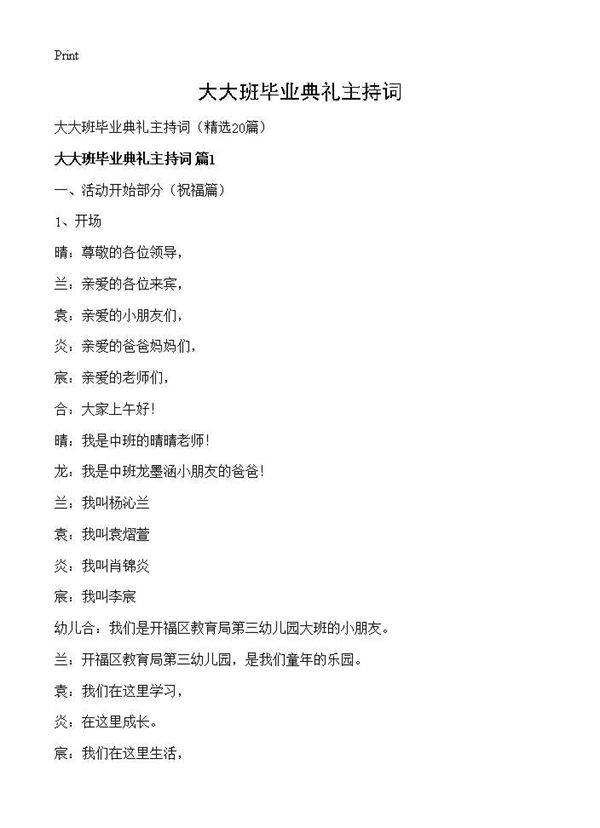 Print

大大班毕业典礼主持词

大大班毕业典礼主持词（精选20篇）

大大班毕业典礼主持词 篇1

一、活动开始部分（祝福篇）

1、开场

晴：尊敬的各位领导，

兰：亲爱的各位来宾，

袁：亲爱的小朋友们，

炎：亲爱的爸爸妈妈们，

宸：亲爱的老师们，

合：大家上午好！

晴：我是中班的晴晴老师！

龙：我是中班龙墨涵小朋友的爸爸！

兰：我叫杨沁兰

袁：我叫袁熠萱

炎：我叫肖锦炎

宸：我叫李宸

幼儿合：我们是开福区教育局第三幼儿园大班的小朋友。

兰：开福区教育局第三幼儿园，是我们童年的乐园。

袁：我们在这里学习，

炎：在这里成长。

宸：我们在这里生活，